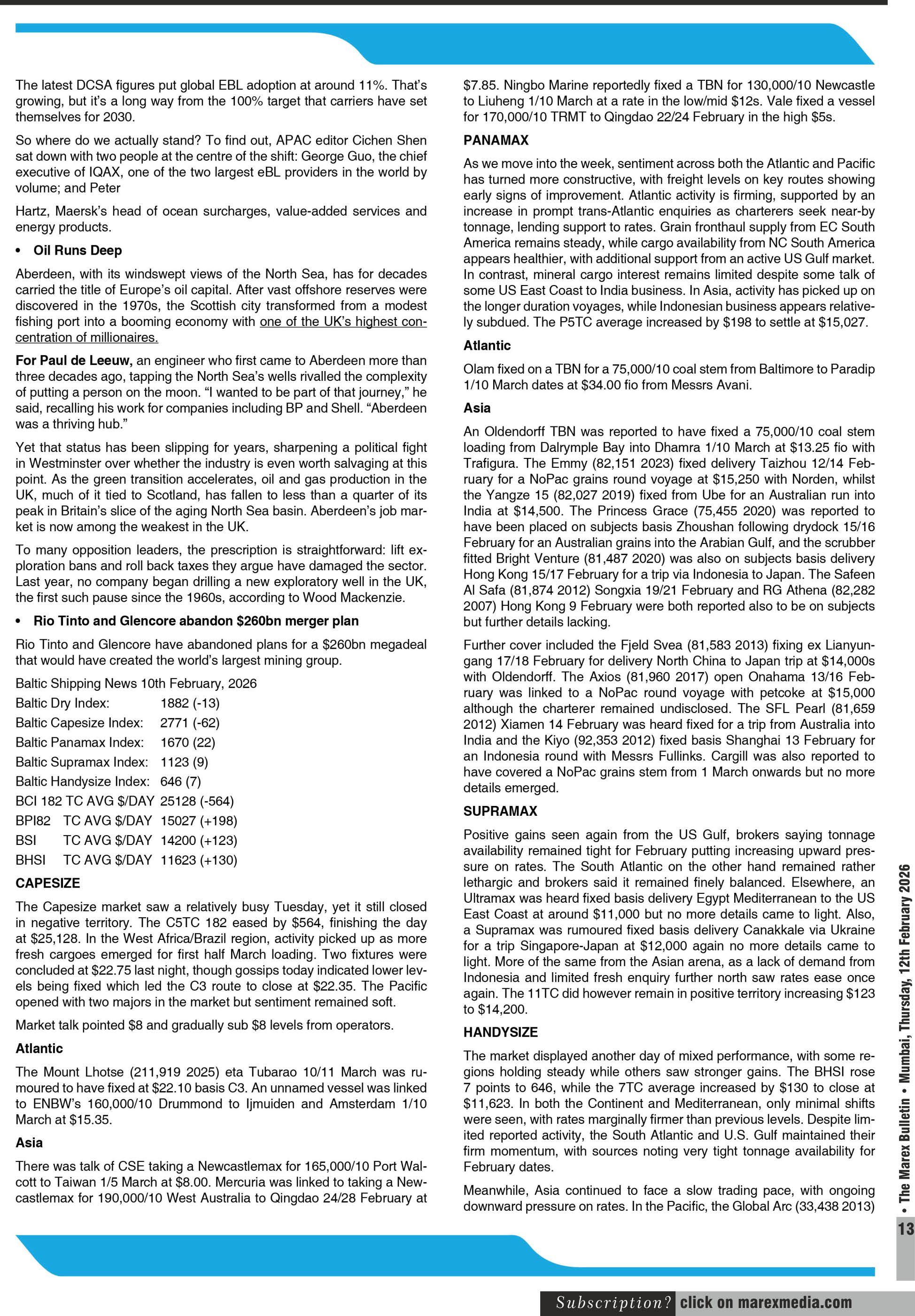 The latest DCSA figures put global EBL adoption at around 11%. That's growing, but it's a long way from the 100% target that carriers have set themselves for 2030.

So where do we actually stand? To find out, APAC editor Cichen Shen sat down with two people at the centre of the shift: George Guo, the chief executive of IQAX, one of the two largest eBL providers in the world by volume; and Peter

Hartz, Maersk's head of ocean surcharges, value-added services and energy products.

• Oil Runs Deep

Aberdeen, with its windswept views of the North Sea, has for decades carried the title of Europe's oil capital. After vast offshore reserves were discovered in the 1970s, the Scottish city transformed from a modest fishing port into a booming economy with one of the UK's highest concentration of millionaires.

For Paul de Leeuw, an engineer who first came to Aberdeen more than three decades ago, tapping the North Sea's wells rivalled the complexity of putting a person on the moon. "I wanted to be part of that journey," he said, recalling his work for companies including BP and Shell. "Aberdeen was a thriving hub."

Yet that status has been slipping for years, sharpening a political fight in Westminster over whether the industry is even worth salvaging at this point. As the green transition accelerates, oil and gas production in the UK, much of it tied to Scotland, has fallen to less than a quarter of its peak in Britain's slice of the aging North Sea basin. Aberdeen's job market is now among the weakest in the UK.

To many opposition leaders, the prescription is straightforward: lift exploration bans and roll back taxes they argue have damaged the sector. Last year, no company began drilling a new exploratory well in the UK, the first such pause since the 1960s, according to Wood Mackenzie.

• Rio Tinto and Glencore abandon $260bn merger plan

Rio Tinto and Glencore have abandoned plans for a $260bn megadeal that would have created the world's largest mining group.

Baltic Shipping News 10th February, 2026
Baltic Dry Index: 1882 (-13)
Baltic Capesize Index: 2771 (-62)
Baltic Panamax Index: 1670 (22)
Baltic Supramax Index: 1123 (9)
Baltic Handysize Index: 646 (7)
BCI 182 TC AVG $/DAY 25128 (-564)
BPI82 TC AVG $/DAY 15027 (+198)
BSI TC AVG $/DAY 14200 (+123)
BHSI TC AVG $/DAY 11623 (+130)

CAPESIZE

The Capesize market saw a relatively busy Tuesday, yet it still closed in negative territory. The C5TC 182 eased by $564, finishing the day at $25,128. In the West Africa/Brazil region, activity picked up as more fresh cargoes emerged for first half March loading. Two fixtures were concluded at $22.75 last night, though gossips today indicated lower levels being fixed which led the C3 route to close at $22.35. The Pacific opened with two majors in the market but sentiment remained soft.

Market talk pointed $8 and gradually sub $8 levels from operators.

Atlantic

The Mount Lhotse (211,919 2025) eta Tubarao 10/11 March was rumoured to have fixed at $22.10 basis C3. An unnamed vessel was linked to ENBW's 160,000/10 Drummond to Ijmuiden and Amsterdam 1/10 March at $15.35.

Asia

There was talk of CSE taking a Newcastlemax for 165,000/10 Port Walcott to Taiwan 1/5 March at $8.00. Mercuria was linked to taking a Newcastlemax for 190,000/10 West Australia to Qingdao 24/28 February at $7.85. Ningbo Marine reportedly fixed a TBN for 130,000/10 Newcastle to Liuheng 1/10 March at a rate in the low/mid $12s. Vale fixed a vessel for 170,000/10 TRMT to Qingdao 22/24 February in the high $5s.

PANAMAX

As we move into the week, sentiment across both the Atlantic and Pacific has turned more constructive, with freight levels on key routes showing early signs of improvement. Atlantic activity is firming, supported by an increase in prompt trans-Atlantic enquiries as charterers seek near-by tonnage, lending support to rates. Grain fronthaul supply from EC South America remains steady, while cargo availability from NC South America appears healthier, with additional support from an active US Gulf market. In contrast, mineral cargo interest remains limited despite some talk of some US East Coast to India business. In Asia, activity has picked up on the longer duration voyages, while Indonesian business appears relatively subdued. The P5TC average increased by $198 to settle at $15,027.

Atlantic

Olam fixed on a TBN for a 75,000/10 coal stem from Baltimore to Paradip 1/10 March dates at $34.00 fio from Messrs Avani.

Asia

An Oldendorff TBN was reported to have fixed a 75,000/10 coal stem loading from Dalrymple Bay into Dhamra 1/10 March at $13.25 fio with Trafigura. The Emmy (82,151 2023) fixed delivery Taizhou 12/14 February for a NoPac grains round voyage at $15,250 with Norden, whilst the Yangze 15 (82,027 2019) fixed from Ube for an Australian run into India at $14,500. The Princess Grace (75,455 2020) was reported to have been placed on subjects basis Zhoushan following drydock 15/16 February for an Australian grains into the Arabian Gulf, and the scrubber fitted Bright Venture (81,487 2020) was also on subjects basis delivery Hong Kong 15/17 February for a trip via Indonesia to Japan. The Safeen Al Safa (81,874 2012) Songxia 19/21 February and RG Athena (82,282 2007) Hong Kong 9 February were both reported also to be on subjects but further details lacking.

Further cover included the Fjeld Svea (81,583 2013) fixing ex Lianyungang 17/18 February for delivery North China to Japan trip at $14,000s with Oldendorff. The Axios (81,960 2017) open Onahama 13/16 February was linked to a NoPac round voyage with petcoke at $15,000 although the charterer remained undisclosed. The SFL Pearl (81,659 2012) Xiamen 14 February was heard fixed for a trip from Australia into India and the Kiyo (92,353 2012) fixed basis Shanghai 13 February for an Indonesia round with Messrs Fullinks. Cargill was also reported to have covered a NoPac grains stem from 1 March onwards but no more details emerged.

SUPRAMAX

Positive gains seen again from the US Gulf, brokers saying tonnage availability remained tight for February putting increasing upward pressure on rates. The South Atlantic on the other hand remained rather lethargic and brokers said it remained finely balanced. Elsewhere, an Ultramax was heard fixed basis delivery Egypt Mediterranean to the US East Coast at around $11,000 but no more details came to light. Also, a Supramax was rumoured fixed basis delivery Canakkale via Ukraine for a trip Singapore-Japan at $12,000 again no more details came to light. More of the same from the Asian arena, as a lack of demand from Indonesia and limited fresh enquiry further north saw rates ease once again. The 11TC did however remain in positive territory increasing $123 to $14,200.

HANDYSIZE

The market displayed another day of mixed performance, with some regions holding steady while others saw stronger gains. The BHSI rose 7 points to 646, while the 7TC average increased by $130 to close at $11,623. In both the Continent and Mediterranean, only minimal shifts were seen, with rates marginally firmer than previous levels. Despite limited reported activity, the South Atlantic and U.S. Gulf maintained their firm momentum, with sources noting very tight tonnage availability for February dates.

Meanwhile, Asia continued to face a slow trading pace, with ongoing downward pressure on rates. In the Pacific, the Global Arc (33,438 2013)

• The Marex Bulletin • Mumbai, Thursday, 12th February 2026

13

Subscription? click on marexmedia.com